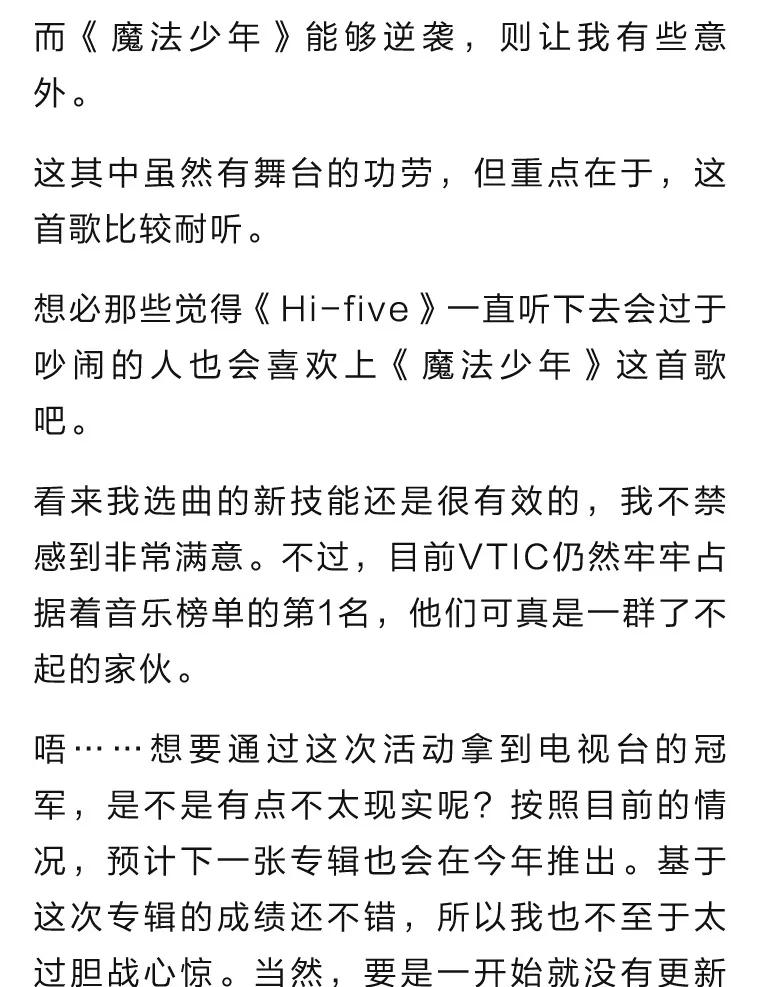 而《魔法少年》能够逆袭，则让我有些意外。

这其中虽然有舞台的功劳，但重点在于，这首歌比较耐听。

想必那些觉得《Hi-five》一直听下去会过于吵闹的人也会喜欢上《魔法少年》这首歌吧。

看来我选曲的新技能还是很有效的，我不禁感到非常满意。不过，目前VTIC仍然牢牢占据着音乐榜单的第1名，他们可真是一群了不起的家伙。

唔……想要通过这次活动拿到电视台的冠军，是不是有点不太现实呢？按照目前的情况，预计下一张专辑也会在今年推出。基于这次专辑的成绩还不错，所以我也不至于太过胆战心惊。当然，要是一开始就没有更新